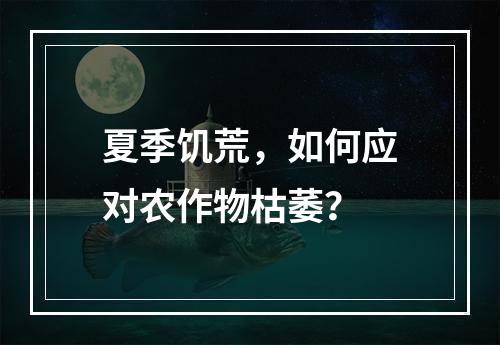 夏季饥荒，如何应对农作物枯萎？